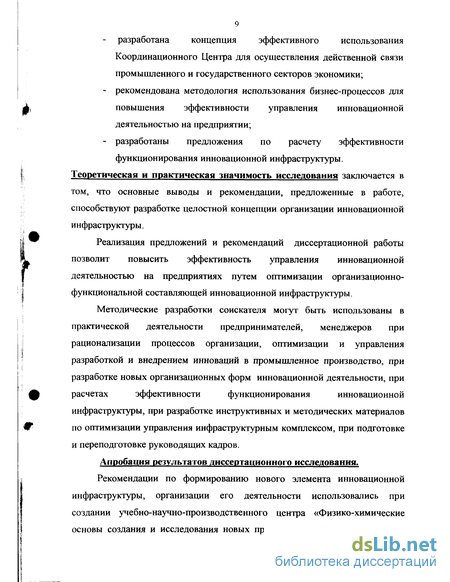 9

- разработана концепция эффективного использования Координационного Центра для осуществления действенной связи промышленного и государственного секторов экономики;

- рекомендована методология использования бизнес-процессов для повышения эффективности управления инновационной деятельностью на предприятии;

- разработаны предложения по расчету эффективности функционирования инновационной инфраструктуры.

Теоретическая и практическая значимость исследования заключается в том, что основные выводы и рекомендации, предложенные в работе, способствуют разработке целостной концепции организации инновационной инфраструктуры.

Реализация предложений и рекомендаций диссертационной работы позволит повысить эффективность управления инновационной деятельностью на предприятиях путем оптимизации организационно-функциональной составляющей инновационной инфраструктуры.

Методические разработки соискателя могут быть использованы в практической деятельности предпринимателей, менеджеров при рационализации процессов организации, оптимизации и управления разработкой и внедрением инноваций в промышленное производство, при разработке новых организационных форм инновационной деятельности, при расчетах эффективности функционирования инновационной инфраструктуры, при разработке инструктивных и методических материалов по оптимизации управления инфраструктурным комплексом, при подготовке и переподготовке руководящих кадров.

Апробация результатов диссертационного исследования.

Рекомендации по формированию нового элемента инновационной инфраструктуры, организации его деятельности использовались при создании учебно-научно-производственного центра «Физико-химические основы создания и исследования новых пр

dsLib.net
библиотека диссертаций